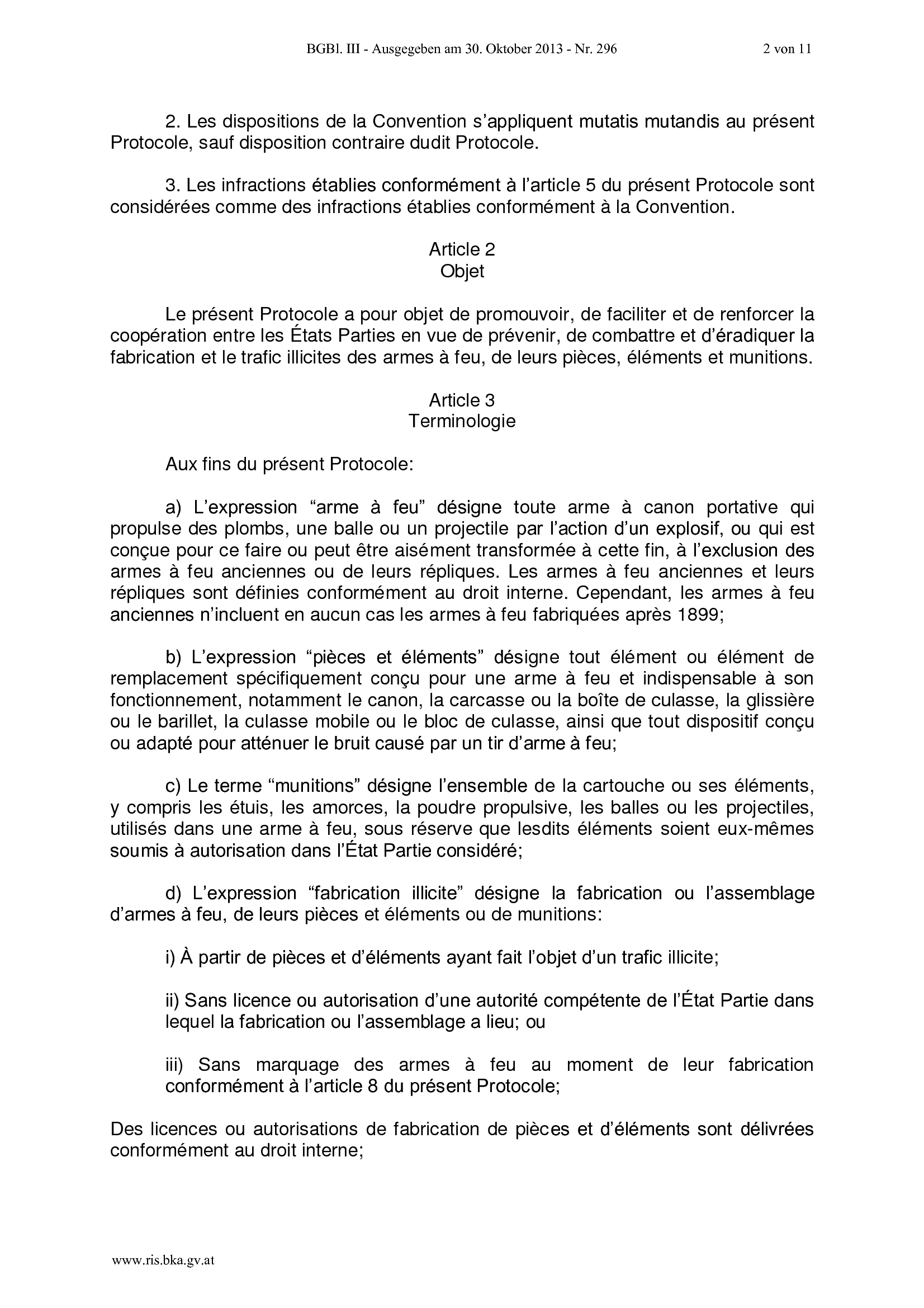 BGBl. III - Ausgegeben am 30. Oktober 2013 - Nr. 296 2 von 11

2. Les dispositions de la Convention s’appliquent mutatis mutandis au présent Protocole, sauf disposition contraire dudit Protocole.

3. Les infractions établies conformément à l’article 5 du présent Protocole sont considérées comme des infractions établies conformément à la Convention.

Article 2
Objet

Le présent Protocole a pour objet de promouvoir, de faciliter et de renforcer la coopération entre les États Parties en vue de prévenir, de combattre et d’éradiquer la fabrication et le trafic illicites des armes à feu, de leurs pièces, éléments et munitions.

Article 3
Terminologie

Aux fins du présent Protocole:

a) L’expression “arme à feu” désigne toute arme à canon portative qui propulse des plombs, une balle ou un projectile par l’action d’un explosif, ou qui est conçue pour ce faire ou peut être aisément transformée à cette fin, à l’exclusion des armes à feu anciennes ou de leurs répliques. Les armes à feu anciennes et leurs répliques sont définies conformément au droit interne. Cependant, les armes à feu anciennes n’incluent en aucun cas les armes à feu fabriquées après 1899;

b) L’expression “pièces et éléments” désigne tout élément ou élément de remplacement spécifiquement conçu pour une arme à feu et indispensable à son fonctionnement, notamment le canon, la carcasse ou la boîte de culasse, la glissière ou le barillet, la culasse mobile ou le bloc de culasse, ainsi que tout dispositif conçu ou adapté pour atténuer le bruit causé par un tir d’arme à feu;

c) Le terme “munitions” désigne l’ensemble de la cartouche ou ses éléments, y compris les étuis, les amorces, la poudre propulsive, les balles ou les projectiles, utilisés dans une arme à feu, sous réserve que lesdits éléments soient eux-mêmes soumis à autorisation dans l’État Partie considéré;

d) L’expression “fabrication illicite” désigne la fabrication ou l’assemblage d’armes à feu, de leurs pièces et éléments ou de munitions:

i) À partir de pièces et d’éléments ayant fait l’objet d’un trafic illicite;

ii) Sans licence ou autorisation d’une autorité compétente de l’État Partie dans lequel la fabrication ou l’assemblage a lieu; ou

iii) Sans marquage des armes à feu au moment de leur fabrication conformément à l’article 8 du présent Protocole;

Des licences ou autorisations de fabrication de pièces et d’éléments sont délivrées conformément au droit interne;

www.ris.bka.gv.at